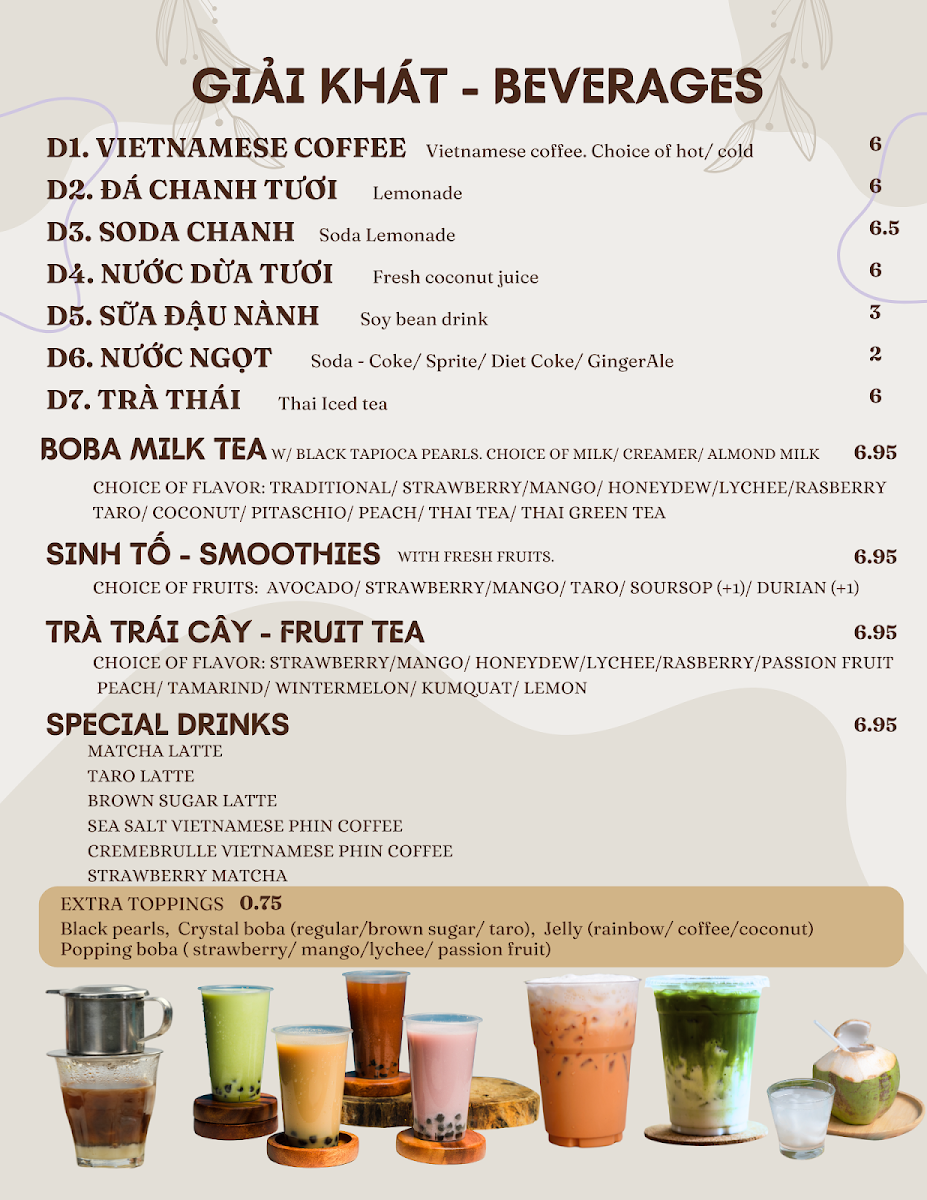 GIẢI KHÁT - BEVERAGES

D1. VIETNAMESE COFFEE Vietnamese coffee. Choice of hot/ cold 6

D2. ĐÁ CHANH TƯƠI Lemonade 6

D3. SODA CHANH Soda Lemonade 6.5

D4. NƯỚC DỪA TƯƠI Fresh coconut juice 6

D5. SỮA ĐẬU NÀNH Soy bean drink 3

D6. NƯỚC NGỌT Soda - Coke/ Sprite/ Diet Coke/ GingerAle 2

D7. TRÀ THÁI Thai Iced tea 6

BOBA MILK TEA W/ BLACK TAPIOCA PEARLS. CHOICE OF MILK/ CREAMER/ ALMOND MILK 6.95

CHOICE OF FLAVOR: TRADITIONAL/ STRAWBERRY/MANGO/ HONEYDEW/LYCHEE/RASBERRY TARO/ COCONUT/ PITASCHIO/ PEACH/ THAI TEA/ THAI GREEN TEA

SINH TỐ - SMOOTHIES WITH FRESH FRUITS. 6.95

CHOICE OF FRUITS: AVOCADO/ STRAWBERRY/MANGO/ TARO/ SOURSOP (+1)/ DURIAN (+1)

TRÀ TRÁI CÂY - FRUIT TEA 6.95

CHOICE OF FLAVOR: STRAWBERRY/MANGO/ HONEYDEW/LYCHEE/RASBERRY/PASSION FRUIT PEACH/ TAMARIND/ WINTERMELON/ KUMQUAT/ LEMON

SPECIAL DRINKS 6.95

MATCHA LATTE
TARO LATTE
BROWN SUGAR LATTE
SEA SALT VIETNAMESE PHIN COFFEE
CREMEBRULLE VIETNAMESE PHIN COFFEE
STRAWBERRY MATCHA

EXTRA TOPPINGS 0.75
Black pearls, Crystal boba (regular/brown sugar/ taro), Jelly (rainbow/ coffee/coconut)
Popping boba ( strawberry/ mango/lychee/ passion fruit)